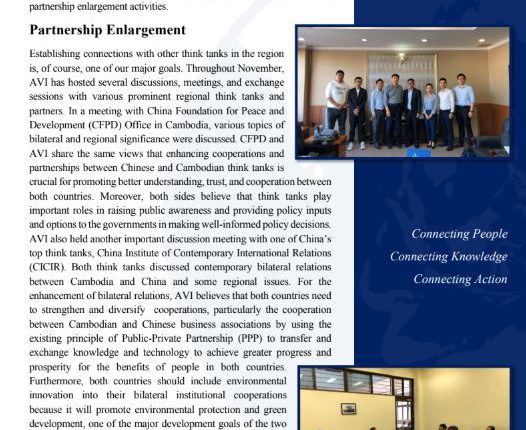 partnership enlargement activities.

Partnership Enlargement

Establishing connections with other think tanks in the region is, of course, one of our major goals. Throughout November, AVI has hosted several discussions, meetings, and exchange sessions with various prominent regional think tanks and partners. In a meeting with China Foundation for Peace and Development (CFPD) Office in Cambodia, various topics of bilateral and regional significance were discussed. CFPD and AVI share the same views that enhancing cooperations and partnerships between Chinese and Cambodian think tanks is crucial for promoting better understanding, trust, and cooperation between both countries. Moreover, both sides believe that think tanks play important roles in raising public awareness and providing policy inputs and options to the governments in making well-informed policy decisions. AVI also held another important discussion meeting with one of China's top think tanks, China Institute of Contemporary International Relations (CICIR). Both think tanks discussed contemporary bilateral relations between Cambodia and China and some regional issues. For the enhancement of bilateral relations, AVI believes that both countries need to strengthen and diversify cooperations, particularly the cooperation between Cambodian and Chinese business associations by using the existing principle of Public-Private Partnership (PPP) to transfer and exchange knowledge and technology to achieve greater progress and prosperity for the benefits of people in both countries. Furthermore, both countries should include environmental innovation into their bilateral institutional cooperations because it will promote environmental protection and green development, one of the major development goals of the two

Connecting People
Connecting Knowledge
Connecting Action